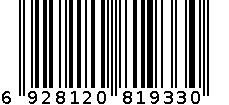 6 928120 819330